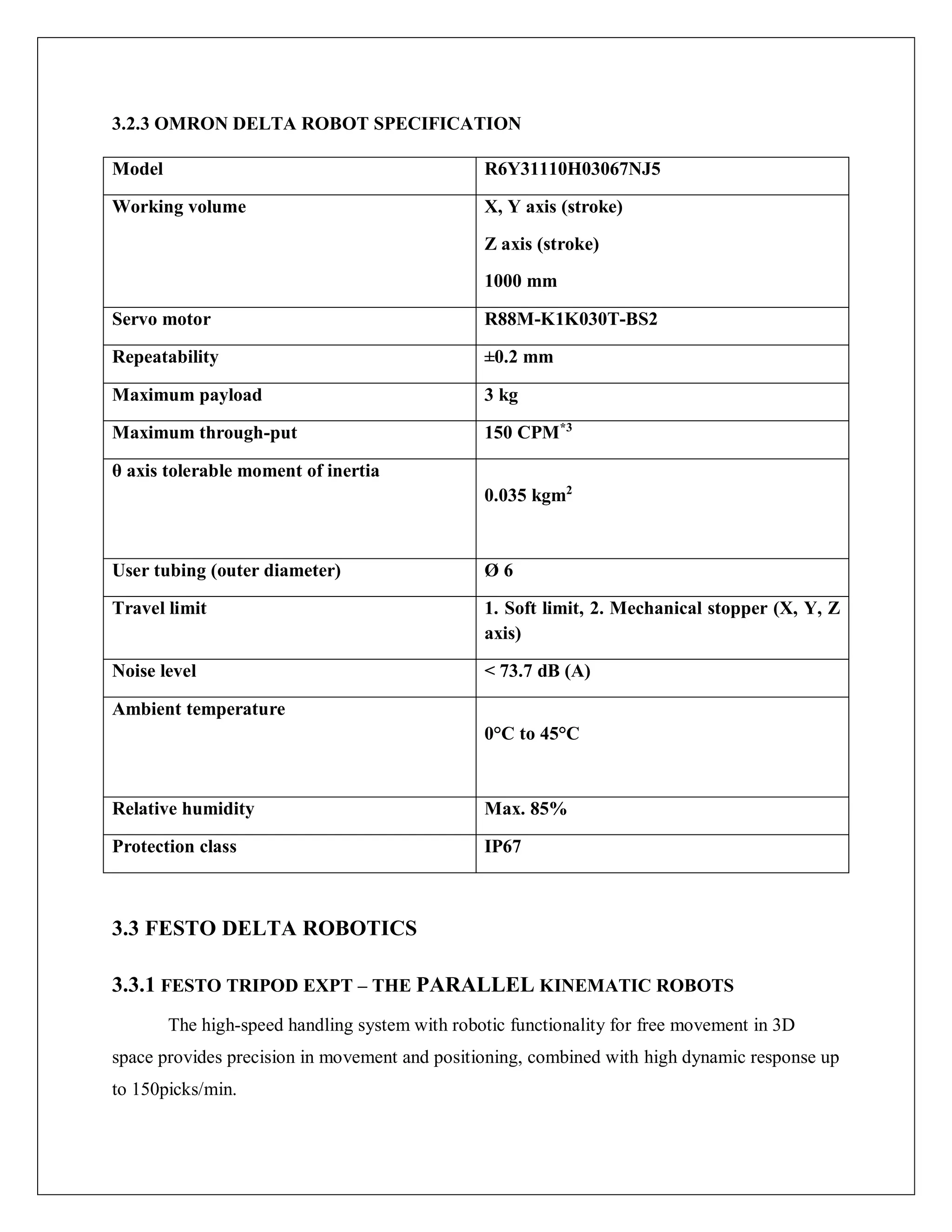 3.2.3 OMRON DELTA ROBOT SPECIFICATION

| Model | R6Y31110H03067NJ5 |
|---|---|
| Working volume | X, Y axis (stroke) Z axis (stroke) 1000 mm |
| Servo motor | R88M-K1K030T-BS2 |
| Repeatability | ±0.2 mm |
| Maximum payload | 3 kg |
| Maximum through-put | 150 CPM$^{*3}$ |
| θ axis tolerable moment of inertia | 0.035 kgm$^2$ |
| User tubing (outer diameter) | Ø 6 |
| Travel limit | 1. Soft limit, 2. Mechanical stopper (X, Y, Z axis) |
| Noise level | < 73.7 dB (A) |
| Ambient temperature | 0°C to 45°C |
| Relative humidity | Max. 85% |
| Protection class | IP67 |

3.3 FESTO DELTA ROBOTICS

3.3.1 FESTO TRIPOD EXPT – THE PARALLEL KINEMATIC ROBOTS

The high-speed handling system with robotic functionality for free movement in 3D space provides precision in movement and positioning, combined with high dynamic response up to 150picks/min.